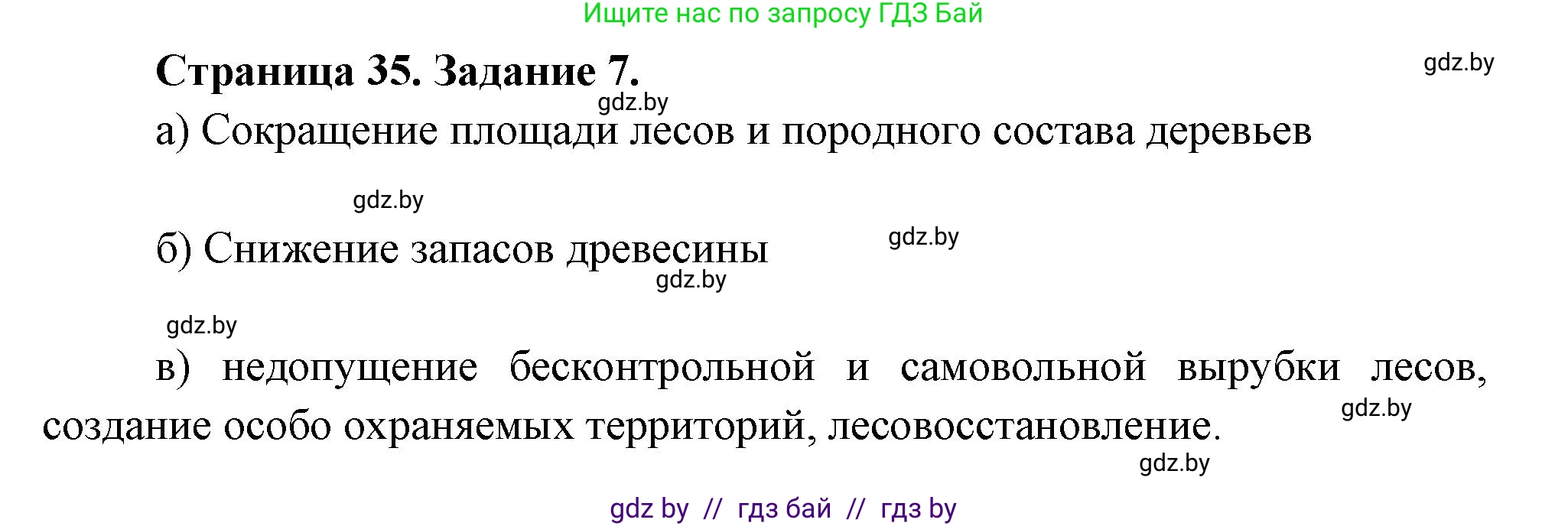 Ищите нас по запросу ГДЗ Бай

Страница 35. Задание 7.

gdz.by

gdz.by

а) Сокращение площади лесов и породного состава деревьев

gdz.by

б) Снижение запасов древесины

gdz.by

gdz.by

gdz.by

в) недопущение бесконтрольной и самовольной вырубки лесов, создание особо охраняемых территорий, лесовосстановление.

gdz.by

gdz.by

gdz by // гдз бай // гдз by